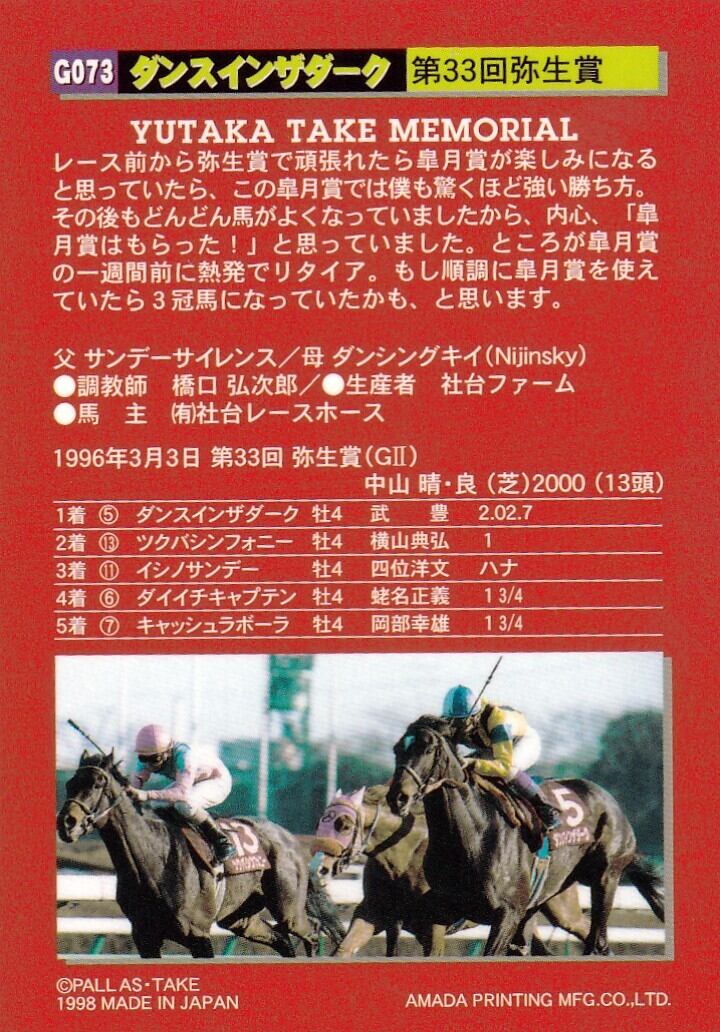 G073 ダンスインザダーク 第33回弥生賞

YUTAKA TAKE MEMORIAL

レース前から弥生賞で頑張れたら皐月賞が楽しみになると思っていたら、この皐月賞では僕も驚くほど強い勝ち方。その後もどんどん馬がよくなっていましたから、内心、「皐月賞はもらった！」と思っていました。ところが皐月賞の一週間前に熱発でリタイア。もし順調に皐月賞を使えていたら3冠馬になっていたかも、と思います。

父 サンデーサイレンス／母 ダンシングキイ(Nijinsky)
●調教師 橋口 弘次郎／●生産者 社台ファーム
●馬 主 ㈲社台レースホース

1996年3月3日 第33回 弥生賞(GⅡ)
中山 晴・良 (芝)2000 (13頭)

| 1着 | ⑤ | ダンスインザダーク | 牡4 | 武 豊 | 2.02.7 |
|---|---|---|---|---|---|
| 2着 | ⑬ | ツクバシンフォニー | 牡4 | 横山典弘 | 1 |
| 3着 | ⑪ | イシノサンデー | 牡4 | 四位洋文 | ハナ |
| 4着 | ⑥ | ダイイチキャプテン | 牡4 | 蛯名正義 | 1 3/4 |
| 5着 | ⑦ | キャッシュラボーラ | 牡4 | 岡部幸雄 | 1 3/4 |

©PALL AS・TAKE
1998 MADE IN JAPAN
AMADA PRINTING MFG.CO.,LTD.